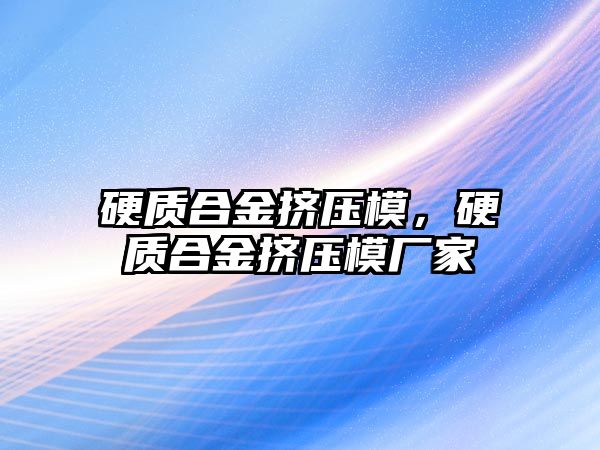 硬质合金挤压模，硬质合金挤压模厂家